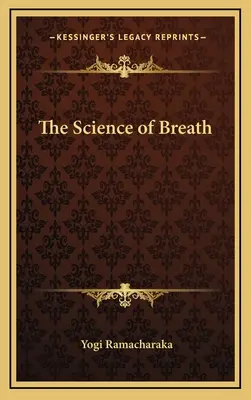 —KESSINGER'S LEGACY REPRINTS—

The Science of Breath

Yogi Ramacharaka